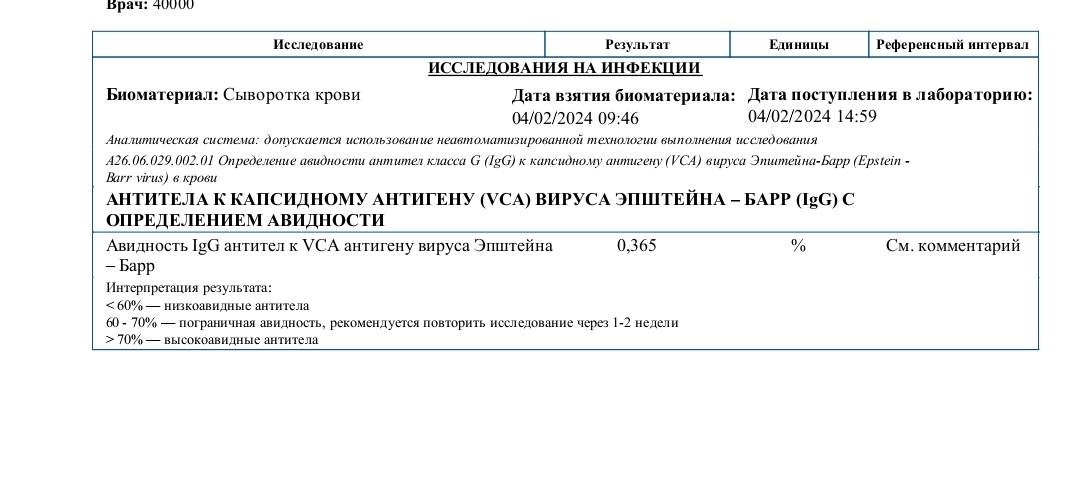 Врач: 40000

| Исследование | Результат | Единицы | Референсный интервал |
|---|---|---|---|

ИССЛЕДОВАНИЯ НА ИНФЕКЦИИ

Биоматериал: Сыворотка крови

Дата взятия биоматериала: 04/02/2024 09:46

Дата поступления в лабораторию: 04/02/2024 14:59

Аналитическая система: допускается использование неавтоматизированной технологии выполнения исследования

A26.06.029.002.01 Определение авидности антител класса G (IgG) к капсидному антигену (VCA) вируса Эпштейна-Барр (Epstein - Barr virus) в крови

АНТИТЕЛА К КАПСИДНОМУ АНТИГЕНУ (VCA) ВИРУСА ЭПШТЕЙНА – БАРР (IgG) С ОПРЕДЕЛЕНИЕМ АВИДНОСТИ

| Авидность IgG антител к VCA антигену вируса Эпштейна – Барр | 0,365 | % | См. комментарий |
|---|---|---|---|

Интерпретация результата:
< 60% — низкоавидные антитела
60 - 70% — пограничная авидность, рекомендуется повторить исследование через 1-2 недели
> 70% — высокоавидные антитела